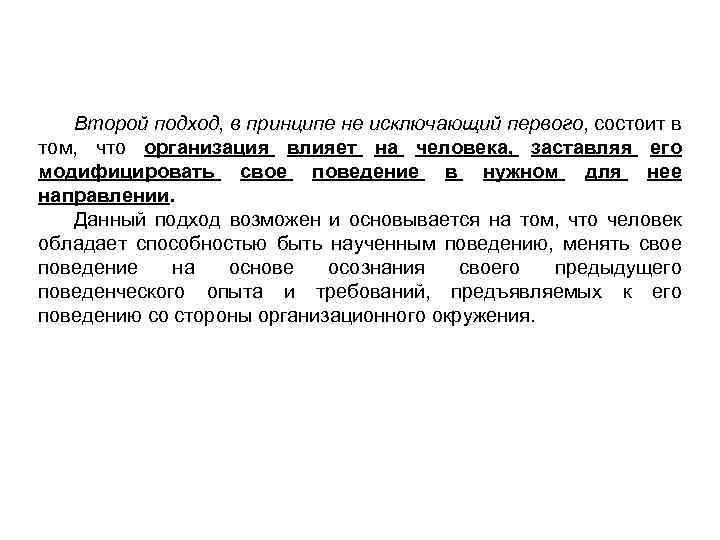 Второй подход, в принципе не исключающий первого, состоит в том, что организация влияет на человека, заставляя его модифицировать свое поведение в нужном для нее направлении.

Данный подход возможен и основывается на том, что человек обладает способностью быть наученным поведению, менять свое поведение на основе осознания своего предыдущего поведенческого опыта и требований, предъявляемых к его поведению со стороны организационного окружения.